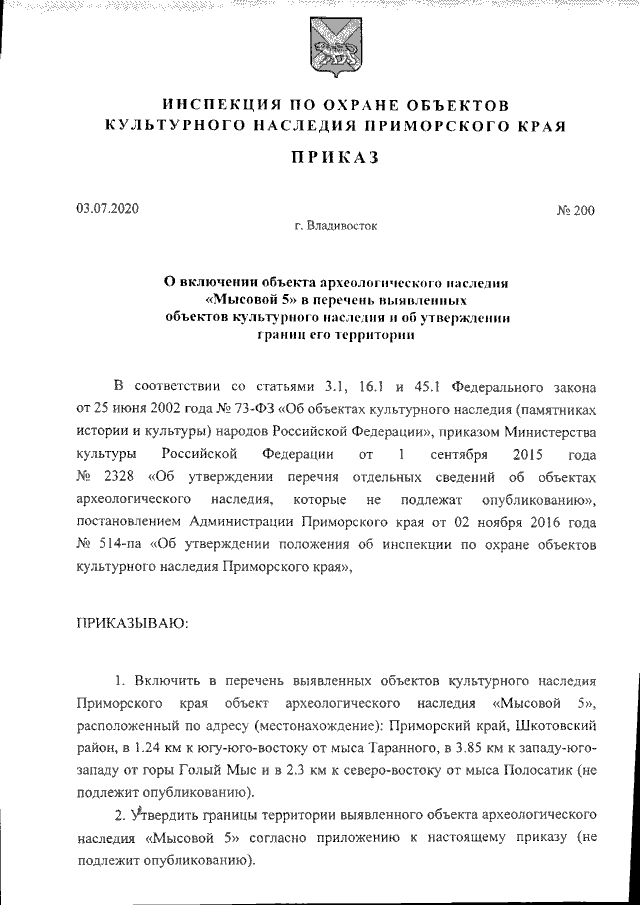 ИНСПЕКЦИЯ ПО ОХРАНЕ ОБЪЕКТОВ КУЛЬТУРНОГО НАСЛЕДИЯ ПРИМОРСКОГО КРАЯ

ПРИКАЗ

03.07.2020

№ 200

г. Владивосток

О включении объекта археологического наследия «Мысовой 5» в перечень выявленных объектов культурного наследия и об утверждении границ его территории

В соответствии со статьями 3.1, 16.1 и 45.1 Федерального закона от 25 июня 2002 года № 73-ФЗ «Об объектах культурного наследия (памятниках истории и культуры) народов Российской Федерации», приказом Министерства культуры Российской Федерации от 1 сентября 2015 года № 2328 «Об утверждении перечня отдельных сведений об объектах археологического наследия, которые не подлежат опубликованию», постановлением Администрации Приморского края от 02 ноября 2016 года № 514-па «Об утверждении положения об инспекции по охране объектов культурного наследия Приморского края»,

ПРИКАЗЫВАЮ:

1. Включить в перечень выявленных объектов культурного наследия Приморского края объект археологического наследия «Мысовой 5», расположенный по адресу (местонахождение): Приморский край, Шкотовский район, в 1.24 км к югу-юго-востоку от мыса Таранного, в 3.85 км к западу-юго-западу от горы Голый Мыс и в 2.3 км к северо-востоку от мыса Полосатик (не подлежит опубликованию).

2. Утвердить границы территории выявленного объекта археологического наследия «Мысовой 5» согласно приложению к настоящему приказу (не подлежит опубликованию).